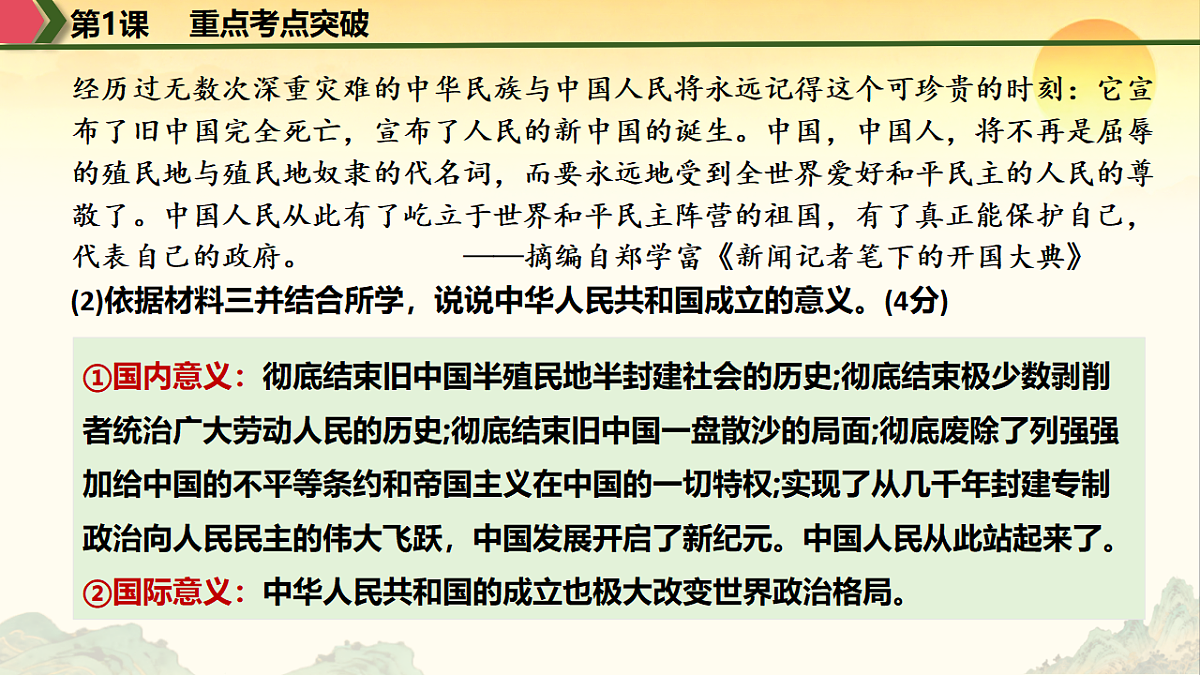 第1课　重点考点突破

经历过无数次深重灾难的中华民族与中国人民将永远记得这个可珍贵的时刻：它宣布了旧中国完全死亡，宣布了人民的新中国的诞生。中国，中国人，将不再是屈辱的殖民地与殖民地奴隶的代名词，而要永远地受到全世界爱好和平民主的人民的尊敬了。中国人民从此有了屹立于世界和平民主阵营的祖国，有了真正能保护自己，代表自己的政府。　　——摘编自郑学富《新闻记者笔下的开国大典》

(2)依据材料三并结合所学，说说中华人民共和国成立的意义。(4分)

①国内意义：彻底结束旧中国半殖民地半封建社会的历史;彻底结束极少数剥削者统治广大劳动人民的历史;彻底结束旧中国一盘散沙的局面;彻底废除了列强强加给中国的不平等条约和帝国主义在中国的一切特权;实现了从几千年封建专制政治向人民民主的伟大飞跃，中国发展开启了新纪元。中国人民从此站起来了。
②国际意义：中华人民共和国的成立也极大改变世界政治格局。